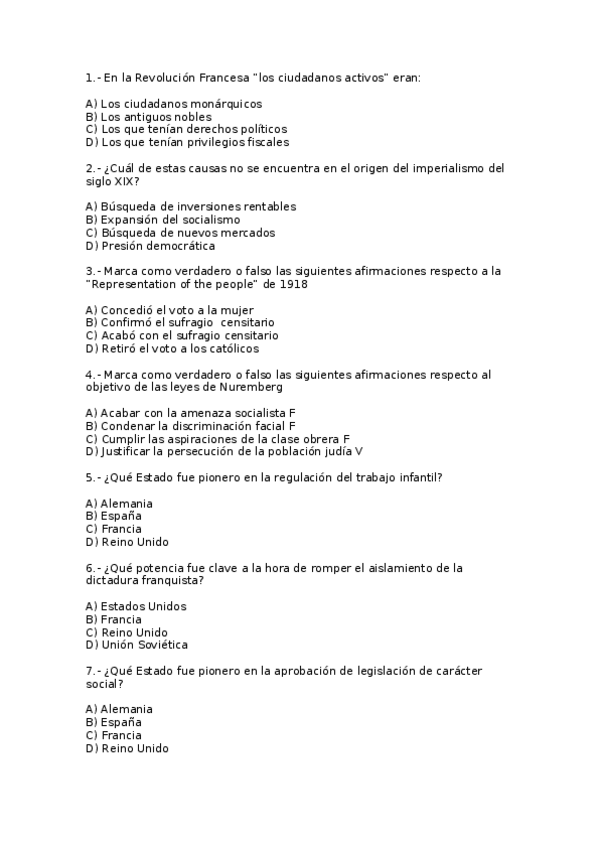 1.- En la Revolución Francesa "los ciudadanos activos" eran:

A) Los ciudadanos monárquicos
B) Los antiguos nobles
C) Los que tenían derechos políticos
D) Los que tenían privilegios fiscales

2.- ¿Cuál de estas causas no se encuentra en el origen del imperialismo del siglo XIX?

A) Búsqueda de inversiones rentables
B) Expansión del socialismo
C) Búsqueda de nuevos mercados
D) Presión democrática

3.- Marca como verdadero o falso las siguientes afirmaciones respecto a la "Representation of the people" de 1918

A) Concedió el voto a la mujer
B) Confirmó el sufragio censitario
C) Acabó con el sufragio censitario
D) Retiró el voto a los católicos

4.- Marca como verdadero o falso las siguientes afirmaciones respecto al objetivo de las leyes de Nuremberg

A) Acabar con la amenaza socialista F
B) Condenar la discriminación facial F
C) Cumplir las aspiraciones de la clase obrera F
D) Justificar la persecución de la población judía V

5.- ¿Qué Estado fue pionero en la regulación del trabajo infantil?

A) Alemania
B) España
C) Francia
D) Reino Unido

6.- ¿Qué potencia fue clave a la hora de romper el aislamiento de la dictadura franquista?

A) Estados Unidos
B) Francia
C) Reino Unido
D) Unión Soviética

7.- ¿Qué Estado fue pionero en la aprobación de legislación de carácter social?

A) Alemania
B) España
C) Francia
D) Reino Unido